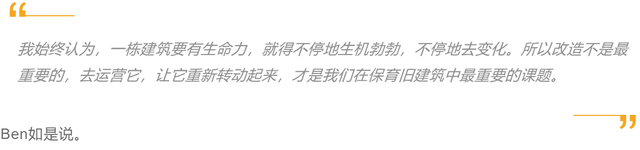 “

我始终认为，一栋建筑要有生命力，就得不停地生机勃勃，不停地去变化。所以改造不是最重要的，去运营它，让它重新转动起来，才是我们在保育旧建筑中最重要的课题。

”

Ben如是说。